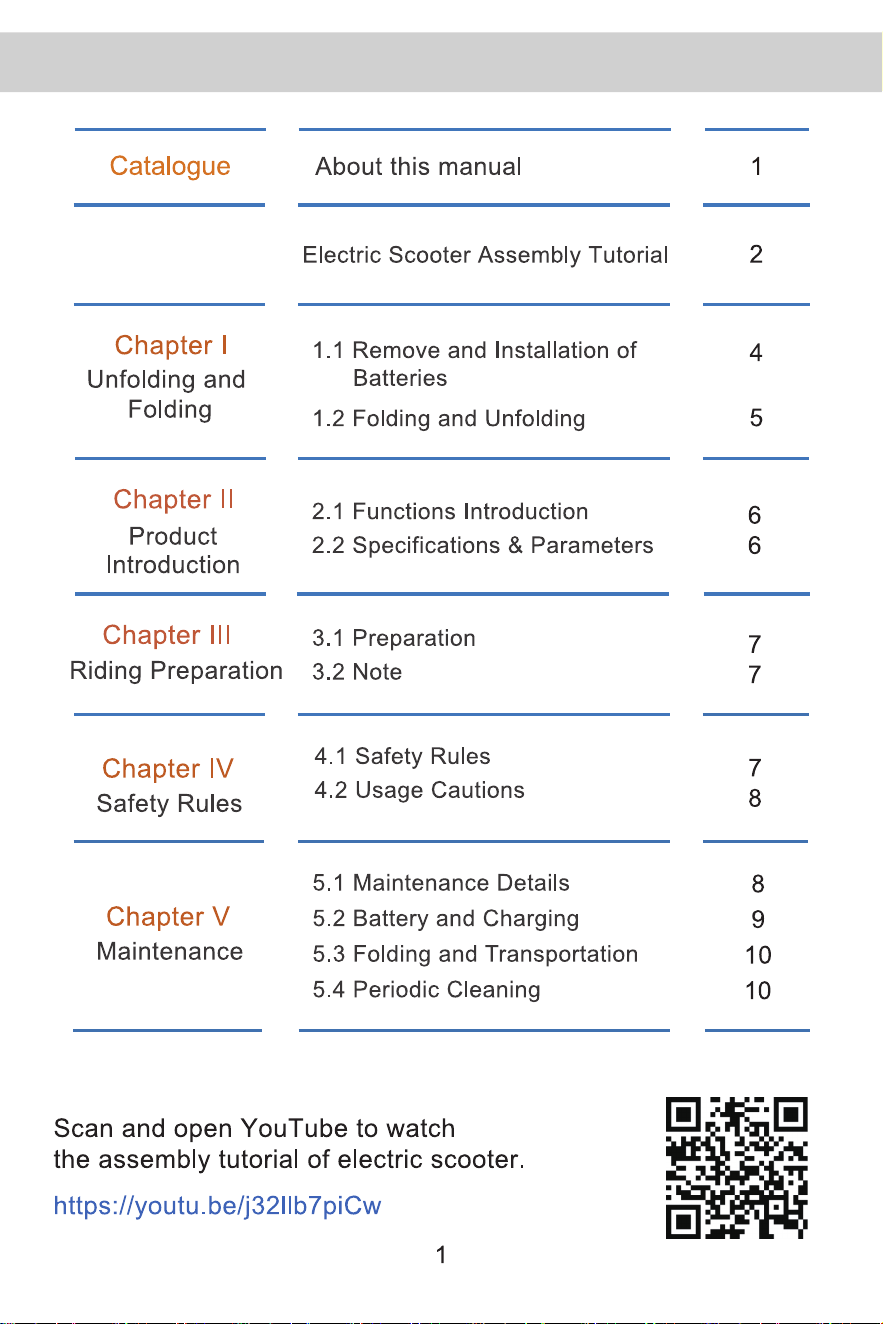 Catalogue

About this manual 1

Electric Scooter Assembly Tutorial 2

Chapter I
Unfolding and Folding

1.1 Remove and Installation of Batteries 4
1.2 Folding and Unfolding 5

Chapter II
Product Introduction

2.1 Functions Introduction 6
2.2 Specifications & Parameters 6

Chapter III
Riding Preparation

3.1 Preparation 7
3.2 Note 7

Chapter IV
Safety Rules

4.1 Safety Rules 7
4.2 Usage Cautions 8

Chapter V
Maintenance

5.1 Maintenance Details 8
5.2 Battery and Charging 9
5.3 Folding and Transportation 10
5.4 Periodic Cleaning 10

Scan and open YouTube to watch the assembly tutorial of electric scooter.

https://youtu.be/j32Ilb7piCw

1